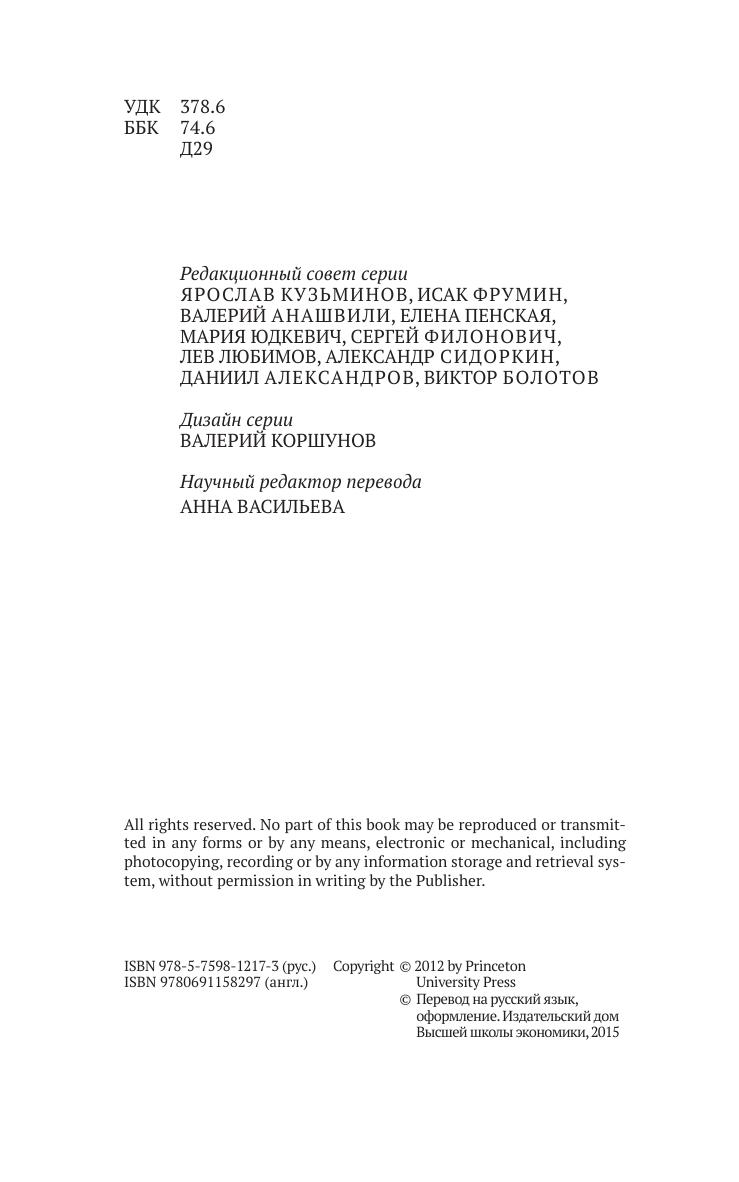 УДК 378.6
ББК 74.6
Д29

Редакционный совет серии
ЯРОСЛАВ КУЗЬМИНОВ, ИСАК ФРУМИН,
ВАЛЕРИЙ АНАШВИЛИ, ЕЛЕНА ПЕНСКАЯ,
МАРИЯ ЮДКЕВИЧ, СЕРГЕЙ ФИЛОНОВИЧ,
ЛЕВ ЛЮБИМОВ, АЛЕКСАНДР СИДОРКИН,
ДАНИИЛ АЛЕКСАНДРОВ, ВИКТОР БОЛОТОВ

Дизайн серии
ВАЛЕРИЙ КОРШУНОВ

Научный редактор перевода
АННА ВАСИЛЬЕВА

All rights reserved. No part of this book may be reproduced or transmitted in any forms or by any means, electronic or mechanical, including photocopying, recording or by any information storage and retrieval system, without permission in writing by the Publisher.

ISBN 978-5-7598-1217-3 (рус.)
ISBN 9780691158297 (англ.)

Copyright © 2012 by Princeton University Press
© Перевод на русский язык, оформление. Издательский дом Высшей школы экономики, 2015